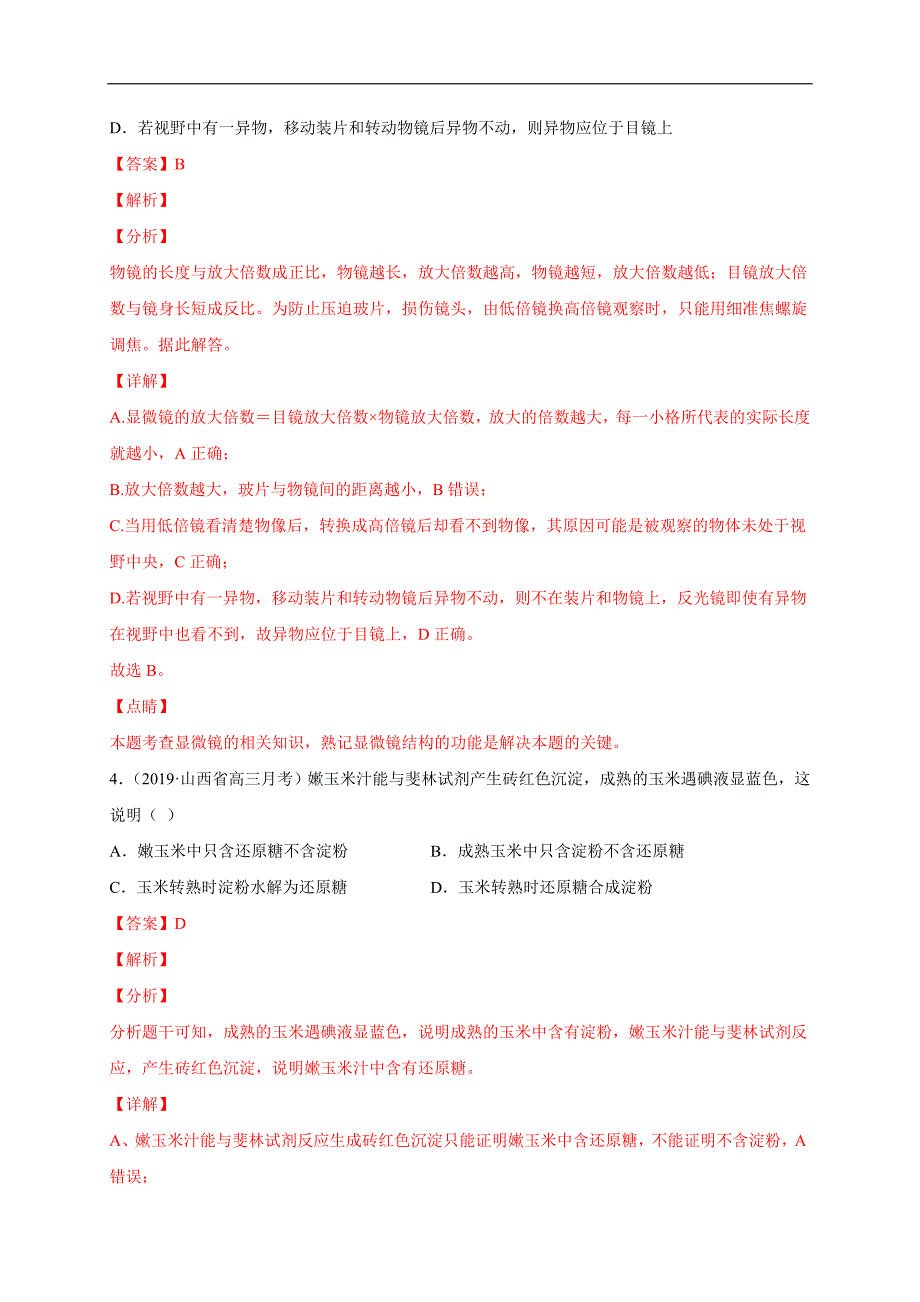 D．若视野中有一异物，移动装片和转动物镜后异物不动，则异物应位于目镜上

【答案】B

【解析】

【分析】

物镜的长度与放大倍数成正比，物镜越长，放大倍数越高，物镜越短，放大倍数越低；目镜放大倍数与镜身长短成反比。为防止压迫玻片，损伤镜头，由低倍镜换高倍镜观察时，只能用细准焦螺旋调焦。据此解答。

【详解】

A.显微镜的放大倍数＝目镜放大倍数×物镜放大倍数，放大的倍数越大，每一小格所代表的实际长度就越小，A 正确；

B.放大倍数越大，玻片与物镜间的距离越小，B 错误；

C.当用低倍镜看清楚物像后，转换成高倍镜后却看不到物像，其原因可能是被观察的物体未处于视野中央，C 正确；

D.若视野中有一异物，移动装片和转动物镜后异物不动，则不在装片和物镜上，反光镜即使有异物在视野中也看不到，故异物应位于目镜上，D 正确。

故选 B。

【点睛】

本题考查显微镜的相关知识，熟记显微镜结构的功能是解决本题的关键。

4．(2019·山西省高三月考）嫩玉米汁能与斐林试剂产生砖红色沉淀，成熟的玉米遇碘液显蓝色，这说明（ ）

A．嫩玉米中只含还原糖不含淀粉

B．成熟玉米中只含淀粉不含还原糖

C．玉米转熟时淀粉水解为还原糖

D．玉米转熟时还原糖合成淀粉

【答案】D

【解析】

【分析】

分析题干可知，成熟的玉米遇碘液显蓝色，说明成熟的玉米中含有淀粉，嫩玉米汁能与斐林试剂反应，产生砖红色沉淀，说明嫩玉米汁中含有还原糖。

【详解】

A、嫩玉米汁能与斐林试剂反应生成砖红色沉淀只能证明嫩玉米中含还原糖，不能证明不含淀粉，A 错误；